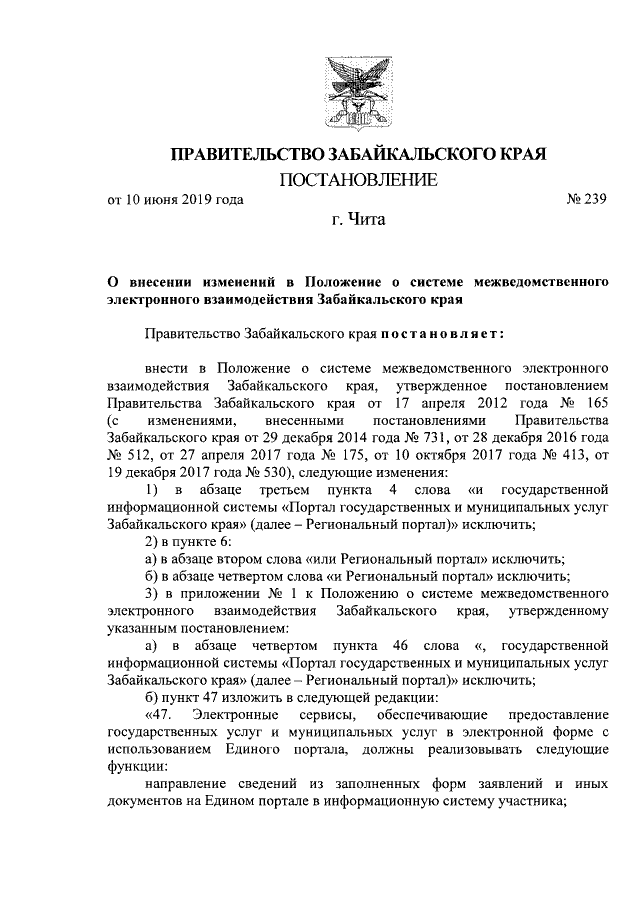 ПРАВИТЕЛЬСТВО ЗАБАЙКАЛЬСКОГО КРАЯ

ПОСТАНОВЛЕНИЕ

от 10 июня 2019 года № 239

г. Чита

О внесении изменений в Положение о системе межведомственного электронного взаимодействия Забайкальского края

Правительство Забайкальского края постановляет:

внести в Положение о системе межведомственного электронного взаимодействия Забайкальского края, утвержденное постановлением Правительства Забайкальского края от 17 апреля 2012 года № 165 (с изменениями, внесенными постановлениями Правительства Забайкальского края от 29 декабря 2014 года № 731, от 28 декабря 2016 года № 512, от 27 апреля 2017 года № 175, от 10 октября 2017 года № 413, от 19 декабря 2017 года № 530), следующие изменения:

1) в абзаце третьем пункта 4 слова «и государственной информационной системы «Портал государственных и муниципальных услуг Забайкальского края» (далее – Региональный портал)» исключить;

2) в пункте 6:

а) в абзаце втором слова «или Региональный портал» исключить;

б) в абзаце четвертом слова «и Региональный портал» исключить;

3) в приложении № 1 к Положению о системе межведомственного электронного взаимодействия Забайкальского края, утвержденному указанным постановлением:

а) в абзаце четвертом пункта 46 слова «, государственной информационной системы «Портал государственных и муниципальных услуг Забайкальского края» (далее – Региональный портал)» исключить;

б) пункт 47 изложить в следующей редакции:

«47. Электронные сервисы, обеспечивающие предоставление государственных услуг и муниципальных услуг в электронной форме с использованием Единого портала, должны реализовывать следующие функции:

направление сведений из заполненных форм заявлений и иных документов на Едином портале в информационную систему участника;